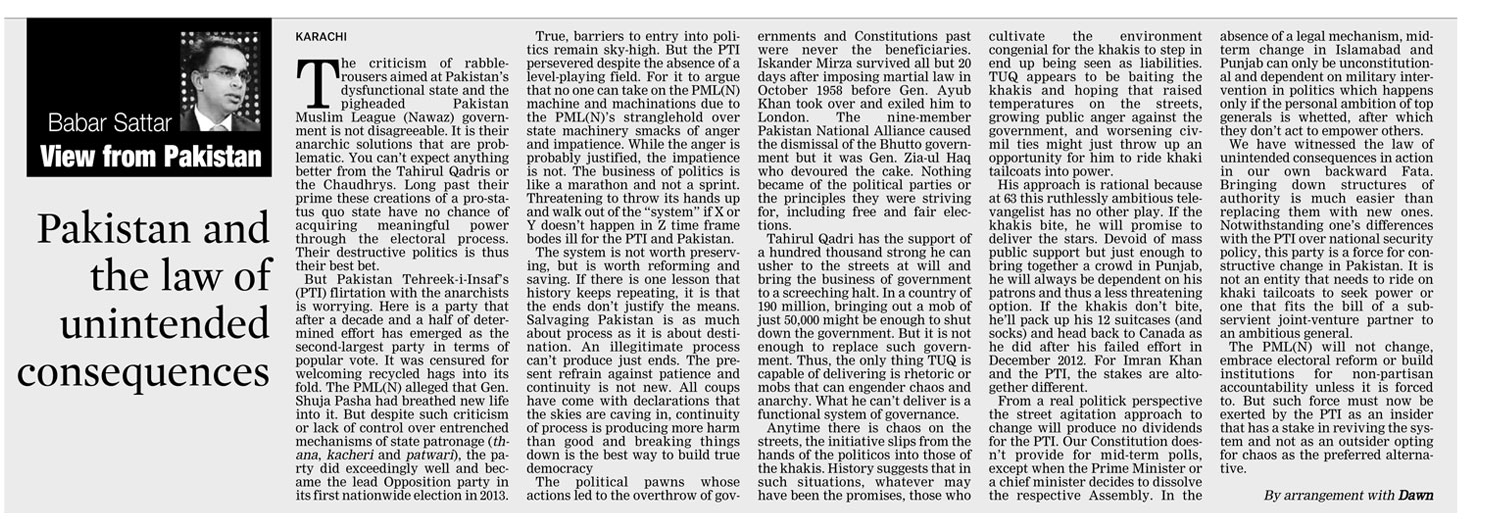 Babar Sattar
View from Pakistan

Pakistan and the law of unintended consequences

KARACHI

The criticism of rabble-rousers aimed at Pakistan's dysfunctional state and the pigheaded Pakistan Muslim League (Nawaz) government is not disagreeable. It is their anarchic solutions that are problematic. You can't expect anything better from the Tahirul Qadris or the Chaudhrys. Long past their prime these creations of a pro-status quo state have no chance of acquiring meaningful power through the electoral process. Their destructive politics is thus their best bet.

But Pakistan Tehreek-i-Insaf's (PTI) flirtation with the anarchists is worrying. Here is a party that after a decade and a half of determined effort has emerged as the second-largest party in terms of popular vote. It was censured for welcoming recycled hags into its fold. The PML(N) alleged that Gen. Shuja Pasha had breathed new life into it. But despite such criticism or lack of control over entrenched mechanisms of state patronage (thana, kacheri and patwari), the party did exceedingly well and became the lead Opposition party in its first nationwide election in 2013.

True, barriers to entry into politics remain sky-high. But the PTI persevered despite the absence of a level-playing field. For it to argue that no one can take on the PML(N) machine and machinations due to the PML(N)'s stranglehold over state machinery smacks of anger and impatience. While the anger is probably justified, the impatience is not. The business of politics is like a marathon and not a sprint. Threatening to throw its hands up and walk out of the "system" if X or Y doesn't happen in Z time frame bodes ill for the PTI and Pakistan.

The system is not worth preserving, but is worth reforming and saving. If there is one lesson that history keeps repeating, it is that the ends don't justify the means. Salvaging Pakistan is as much about process as it is about destination. An illegitimate process can't produce just ends. The present refrain against patience and continuity is not new. All coups have come with declarations that the skies are caving in, continuity of process is producing more harm than good and breaking things down is the best way to build true democracy

The political pawns whose actions led to the overthrow of governments and Constitutions past were never the beneficiaries. Iskander Mirza survived all but 20 days after imposing martial law in October 1958 before Gen. Ayub Khan took over and exiled him to London. The nine-member Pakistan National Alliance caused the dismissal of the Bhutto government but it was Gen. Zia-ul Haq who devoured the cake. Nothing became of the political parties or the principles they were striving for, including free and fair elections.

Tahirul Qadri has the support of a hundred thousand strong he can usher to the streets at will and bring the business of government to a screeching halt. In a country of 190 million, bringing out a mob of just 50,000 might be enough to shut down the government. But it is not enough to replace such government. Thus, the only thing TUQ is capable of delivering is rhetoric or mobs that can engender chaos and anarchy. What he can't deliver is a functional system of governance.

Anytime there is chaos on the streets, the initiative slips from the hands of the politicos into those of the khakis. History suggests that in such situations, whatever may have been the promises, those who cultivate the environment congenial for the khakis to step in end up being seen as liabilities. TUQ appears to be baiting the khakis and hoping that raised temperatures on the streets, growing public anger against the government, and worsening civmil ties might just throw up an opportunity for him to ride khaki tailcoats into power.

His approach is rational because at 63 this ruthlessly ambitious televangelist has no other play. If the khakis bite, he will promise to deliver the stars. Devoid of mass public support but just enough to bring together a crowd in Punjab, he will always be dependent on his patrons and thus a less threatening option. If the khakis don't bite, he'll pack up his 12 suitcases (and socks) and head back to Canada as he did after his failed effort in December 2012. For Imran Khan and the PTI, the stakes are altogether different.

From a real politick perspective the street agitation approach to change will produce no dividends for the PTI. Our Constitution doesn't provide for mid-term polls, except when the Prime Minister or a chief minister decides to dissolve the respective Assembly. In the absence of a legal mechanism, midterm change in Islamabad and Punjab can only be unconstitutional and dependent on military intervention in politics which happens only if the personal ambition of top generals is whetted, after which they don't act to empower others.

We have witnessed the law of unintended consequences in action in our own backward Fata. Bringing down structures of authority is much easier than replacing them with new ones. Notwithstanding one's differences with the PTI over national security policy, this party is a force for constructive change in Pakistan. It is not an entity that needs to ride on khaki tailcoats to seek power or one that fits the bill of a subservient joint-venture partner to an ambitious general.

The PML(N) will not change, embrace electoral reform or build institutions for non-partisan accountability unless it is forced to. But such force must now be exerted by the PTI as an insider that has a stake in reviving the system and not as an outsider opting for chaos as the preferred alternative.

By arrangement with Dawn